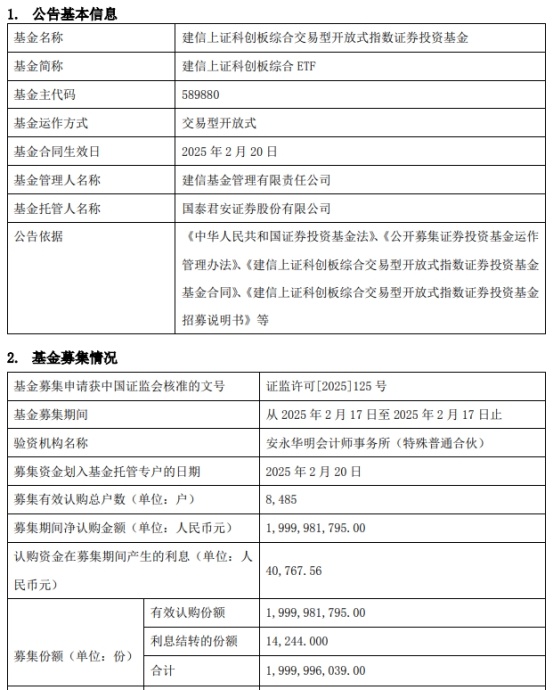 1. 公告基本信息

| 基金名称 | 建信上证科创板综合交易型开放式指数证券投资基金 |
|---|---|
| 基金简称 | 建信上证科创板综合 ETF |
| 基金主代码 | 589880 |
| 基金运作方式 | 交易型开放式 |
| 基金合同生效日 | 2025 年 2 月 20 日 |
| 基金管理人名称 | 建信基金管理有限责任公司 |
| 基金托管人名称 | 国泰君安证券股份有限公司 |
| 公告依据 | 《中华人民共和国证券投资基金法》、《公开募集证券投资基金运作管理办法》、《建信上证科创板综合交易型开放式指数证券投资基金基金合同》、《建信上证科创板综合交易型开放式指数证券投资基金招募说明书》等 |

2. 基金募集情况

| 基金募集申请获中国证监会核准的文号 | | 证监许可[2025]125 号 |
|---|---|---|
| 基金募集期间 | | 从 2025 年 2 月 17 日至 2025 年 2 月 17 日止 |
| 验资机构名称 | | 安永华明会计师事务所（特殊普通合伙） |
| 募集资金划入基金托管专户的日期 | | 2025 年 2 月 20 日 |
| 募集有效认购总户数（单位：户） | | 8,485 |
| 募集期间净认购金额（单位：人民币元） | | 1,999,981,795.00 |
| 认购资金在募集期间产生的利息（单位：人民币元） | | 40,767.56 |
| 募集份额（单位：份） | 有效认购份额 | 1,999,981,795.00 |
| | 利息结转的份额 | 14,244.000 |
| | 合计 | 1,999,996,039.00 |